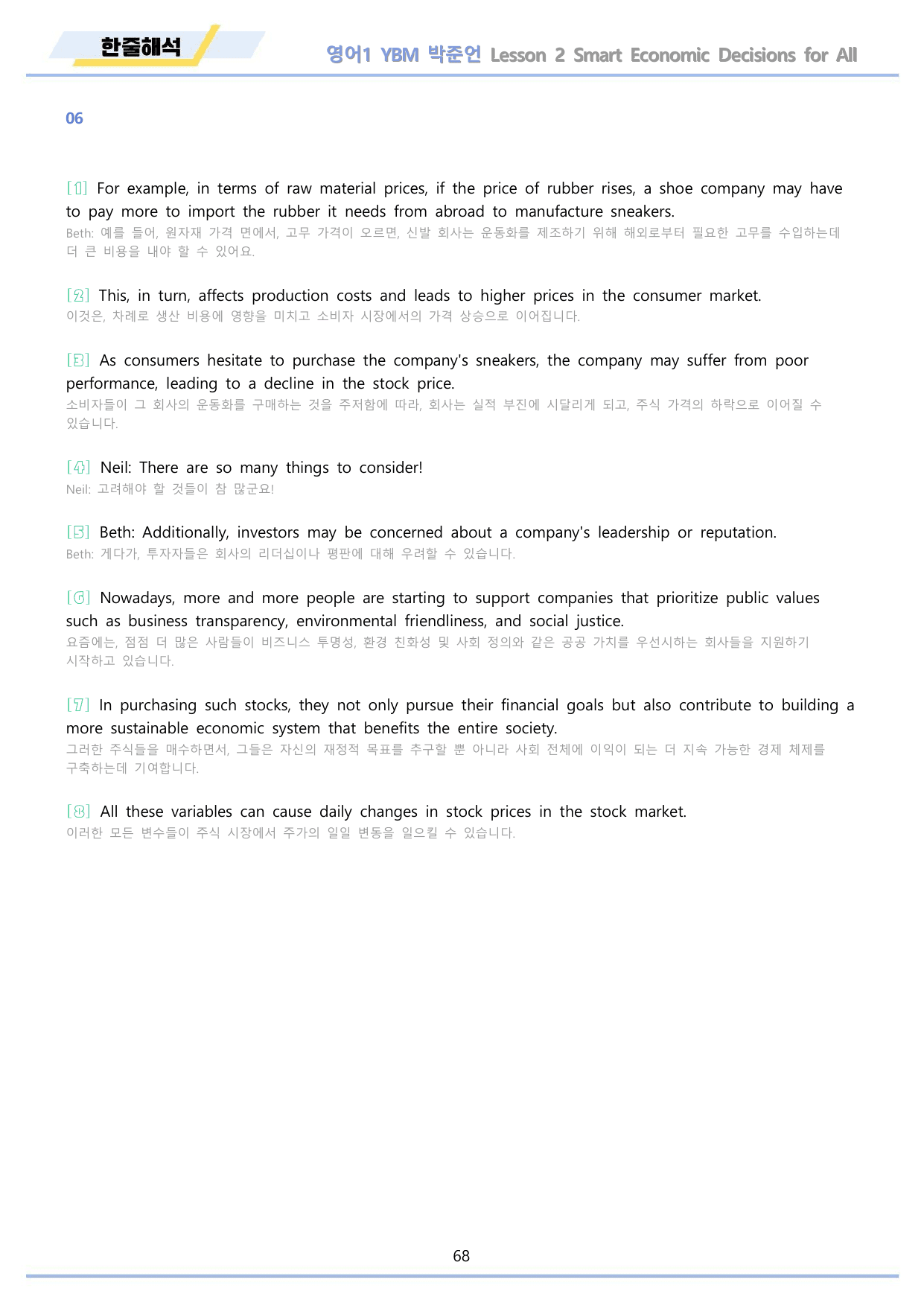 한줄해석

영어1 YBM 박준언 Lesson 2 Smart Economic Decisions for All

06

[1] For example, in terms of raw material prices, if the price of rubber rises, a shoe company may have to pay more to import the rubber it needs from abroad to manufacture sneakers.
Beth: 예를 들어, 원자재 가격 면에서, 고무 가격이 오르면, 신발 회사는 운동화를 제조하기 위해 해외로부터 필요한 고무를 수입하는데 더 큰 비용을 내야 할 수 있어요.

[2] This, in turn, affects production costs and leads to higher prices in the consumer market.
이것은, 차례로 생산 비용에 영향을 미치고 소비자 시장에서의 가격 상승으로 이어집니다.

[3] As consumers hesitate to purchase the company's sneakers, the company may suffer from poor performance, leading to a decline in the stock price.
소비자들이 그 회사의 운동화를 구매하는 것을 주저함에 따라, 회사는 실적 부진에 시달리게 되고, 주식 가격의 하락으로 이어질 수 있습니다.

[4] Neil: There are so many things to consider!
Neil: 고려해야 할 것들이 참 많군요!

[5] Beth: Additionally, investors may be concerned about a company's leadership or reputation.
Beth: 게다가, 투자자들은 회사의 리더십이나 평판에 대해 우려할 수 있습니다.

[6] Nowadays, more and more people are starting to support companies that prioritize public values such as business transparency, environmental friendliness, and social justice.
요즘에는, 점점 더 많은 사람들이 비즈니스 투명성, 환경 친화성 및 사회 정의와 같은 공공 가치를 우선시하는 회사들을 지원하기 시작하고 있습니다.

[7] In purchasing such stocks, they not only pursue their financial goals but also contribute to building a more sustainable economic system that benefits the entire society.
그러한 주식들을 매수하면서, 그들은 자신의 재정적 목표를 추구할 뿐 아니라 사회 전체에 이익이 되는 더 지속 가능한 경제 체제를 구축하는데 기여합니다.

[8] All these variables can cause daily changes in stock prices in the stock market.
이러한 모든 변수들이 주식 시장에서 주가의 일일 변동을 일으킬 수 있습니다.

68